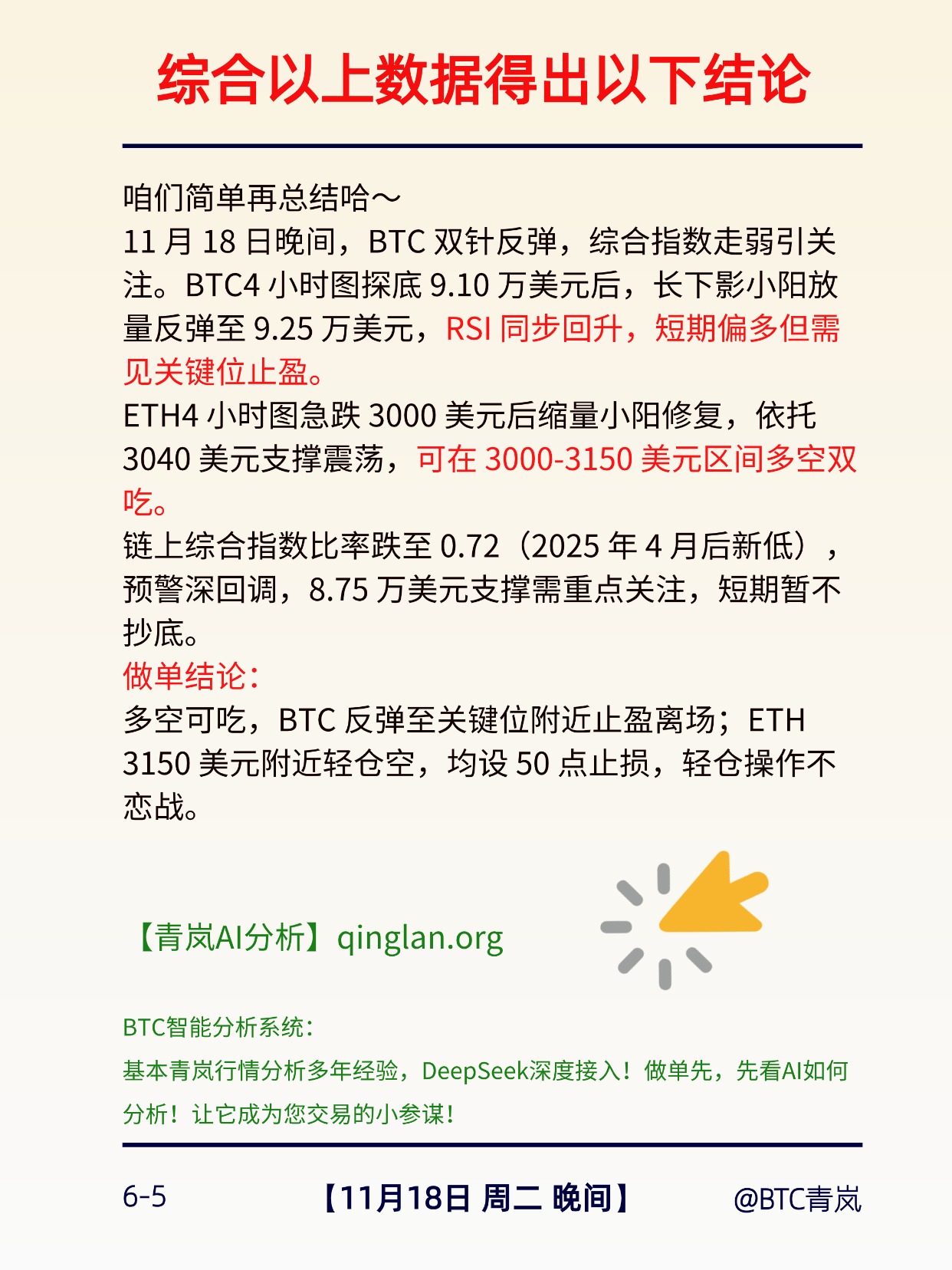 综合以上数据得出以下结论

咱们简单再总结哈～

11月18日晚间，BTC双针反弹，综合指数走弱引关注。BTC4小时图探底9.10万美元后，长下影小阳放量反弹至9.25万美元，RSI同步回升，短期偏多但需见关键位止盈。

ETH4小时图急跌3000美元后缩量小阳修复，依托3040美元支撑震荡，可在3000-3150美元区间多空双吃。

链上综合指数比率跌至0.72（2025年4月后新低），预警深回调，8.75万美元支撑需重点关注，短期暂不抄底。

做单结论：

多空可吃，BTC反弹至关键位附近止盈离场；ETH 3150美元附近轻仓空，均设50点止损，轻仓操作不恋战。

【青岚AI分析】qinglan.org

BTC智能分析系统：

基本青岚行情分析多年经验，DeepSeek深度接入！做单先，先看AI如何分析！让它成为您交易的小参谋！

6-5 【11月18日 周二 晚间】 @BTC青岚